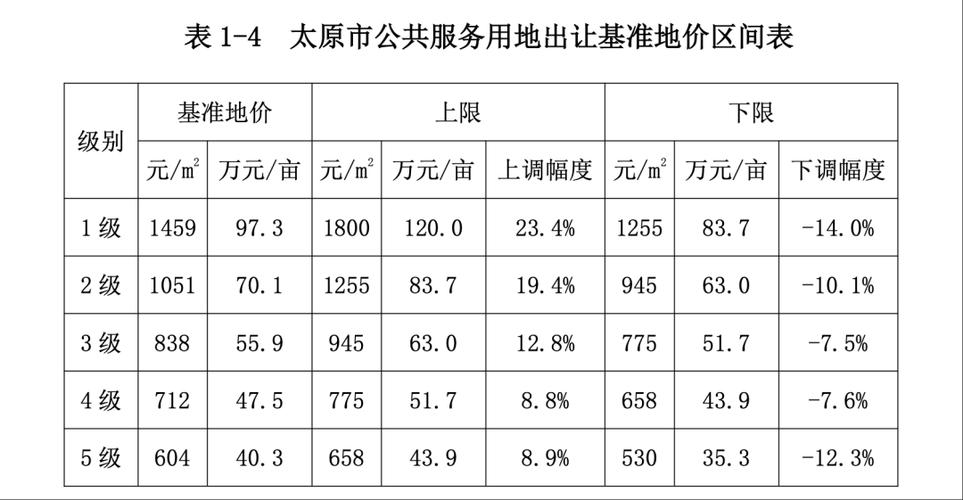 表1-4 太原市公共服务用地出让基准地价区间表

| 级别 | 基准地价 | | 上限 | | | 下限 | | |
|---|---|---|---|---|---|---|---|---|
| | 元/$m^2$ | 万元/亩 | 元/$m^2$ | 万元/亩 | 上调幅度 | 元/$m^2$ | 万元/亩 | 下调幅度 |
| 1级 | 1459 | 97.3 | 1800 | 120.0 | 23.4% | 1255 | 83.7 | -14.0% |
| 2级 | 1051 | 70.1 | 1255 | 83.7 | 19.4% | 945 | 63.0 | -10.1% |
| 3级 | 838 | 55.9 | 945 | 63.0 | 12.8% | 775 | 51.7 | -7.5% |
| 4级 | 712 | 47.5 | 775 | 51.7 | 8.8% | 658 | 43.9 | -7.6% |
| 5级 | 604 | 40.3 | 658 | 43.9 | 8.9% | 530 | 35.3 | -12.3% |